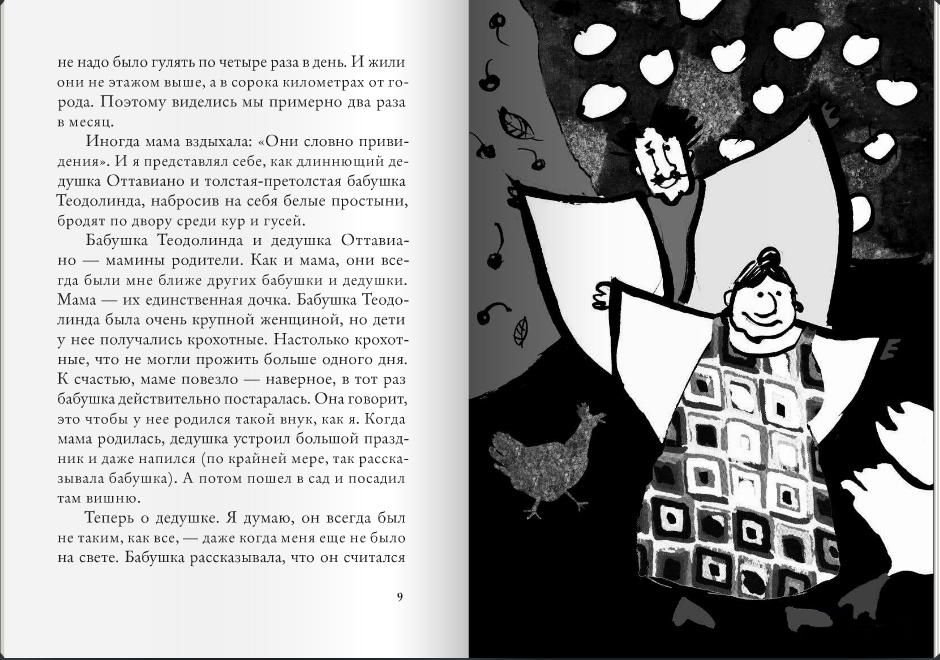 не надо было гулять по четыре раза в день. И жили они не этажом выше, а в сорока километрах от города. Поэтому виделись мы примерно два раза в месяц.

Иногда мама вздыхала: «Они словно привидения». И я представлял себе, как длиннющий дедушка Оттавиано и толстая-претолстая бабушка Теодолинда, набросив на себя белые простыни, бродят по двору среди кур и гусей.

Бабушка Теодолинда и дедушка Оттавиано — мамины родители. Как и мама, они всегда были мне ближе других бабушки и дедушки. Мама — их единственная дочка. Бабушка Теодолинда была очень крупной женщиной, но дети у нее получались крохотные. Настолько крохотные, что не могли прожить больше одного дня. К счастью, маме повезло — наверное, в тот раз бабушка действительно постаралась. Она говорит, это чтобы у нее родился такой внук, как я. Когда мама родилась, дедушка устроил большой праздник и даже напился (по крайней мере, так рассказывала бабушка). А потом пошел в сад и посадил там вишню.

Теперь о дедушке. Я думаю, он всегда был не таким, как все, — даже когда меня еще не было на свете. Бабушка рассказывала, что он считался

9